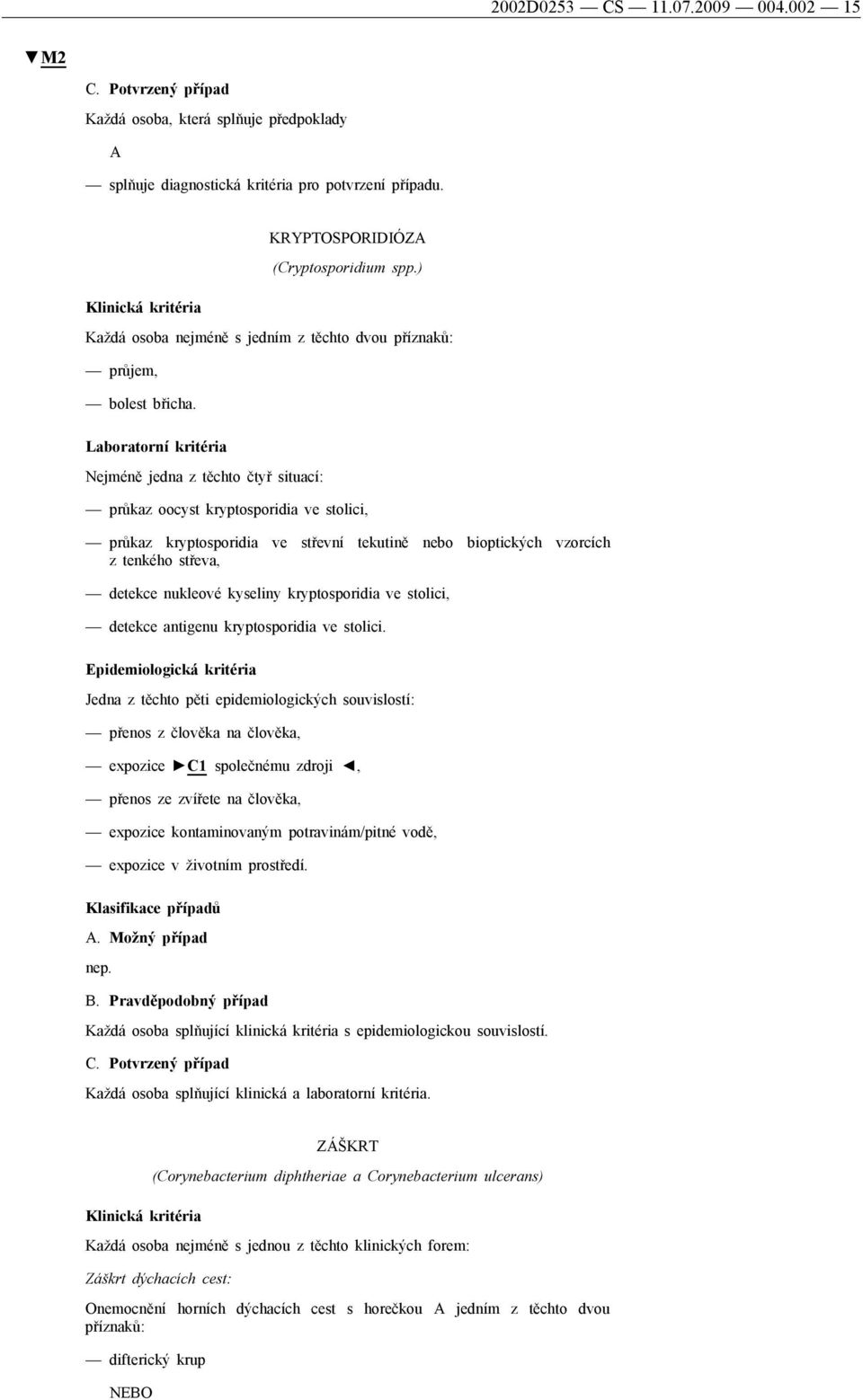 2002D0253 — CS — 11.07.2009 — 004.002 — 15

▼M2

C. Potvrzený případ

Každá osoba, která splňuje předpoklady

A

— splňuje diagnostická kritéria pro potvrzení případu.

KRYPTOSPORIDIÓZA

(Cryptosporidium spp.)

Klinická kritéria

Každá osoba nejméně s jedním z těchto dvou příznaků:

— průjem,

— bolest břicha.

Laboratorní kritéria

Nejméně jedna z těchto čtyř situací:

— průkaz oocyst kryptosporidia ve stolici,

— průkaz kryptosporidia ve střevní tekutině nebo bioptických vzorcích z tenkého střeva,

— detekce nukleové kyseliny kryptosporidia ve stolici,

— detekce antigenu kryptosporidia ve stolici.

Epidemiologická kritéria

Jedna z těchto pěti epidemiologických souvislostí:

— přenos z člověka na člověka,

— expozice ►C1 společnému zdroji ◄,

— přenos ze zvířete na člověka,

— expozice kontaminovaným potravinám/pitné vodě,

— expozice v životním prostředí.

Klasifikace případů

A. Možný případ

nep.

B. Pravděpodobný případ

Každá osoba splňující klinická kritéria s epidemiologickou souvislostí.

C. Potvrzený případ

Každá osoba splňující klinická a laboratorní kritéria.

ZÁŠKRT

(Corynebacterium diphtheriae a Corynebacterium ulcerans)

Klinická kritéria

Každá osoba nejméně s jednou z těchto klinických forem:

Záškrt dýchacích cest:

Onemocnění horních dýchacích cest s horečkou A jedním z těchto dvou příznaků:

— difterický krup

NEBO